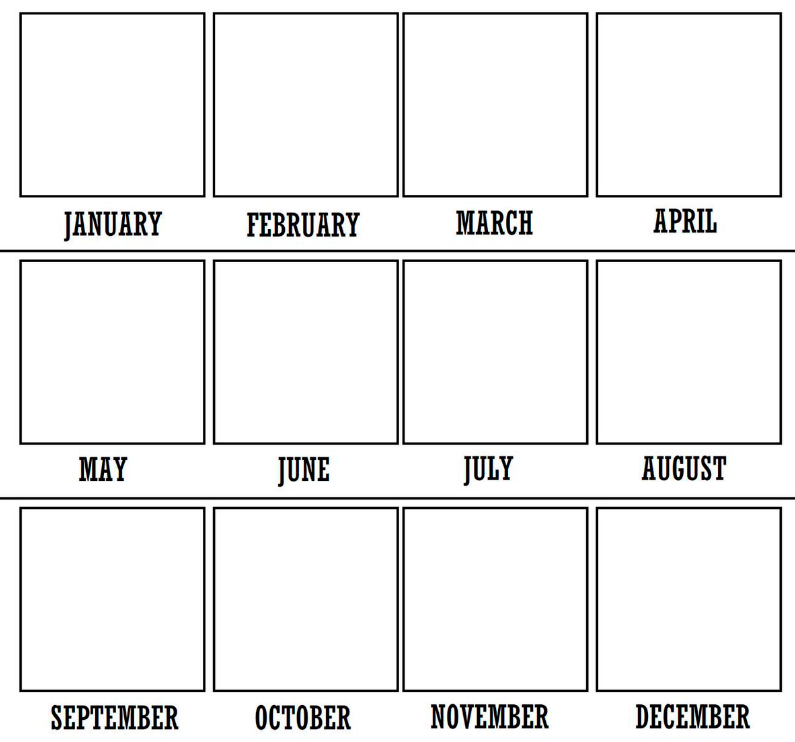 JANUARY FEBRUARY MARCH APRIL

MAY JUNE JULY AUGUST

SEPTEMBER OCTOBER NOVEMBER DECEMBER